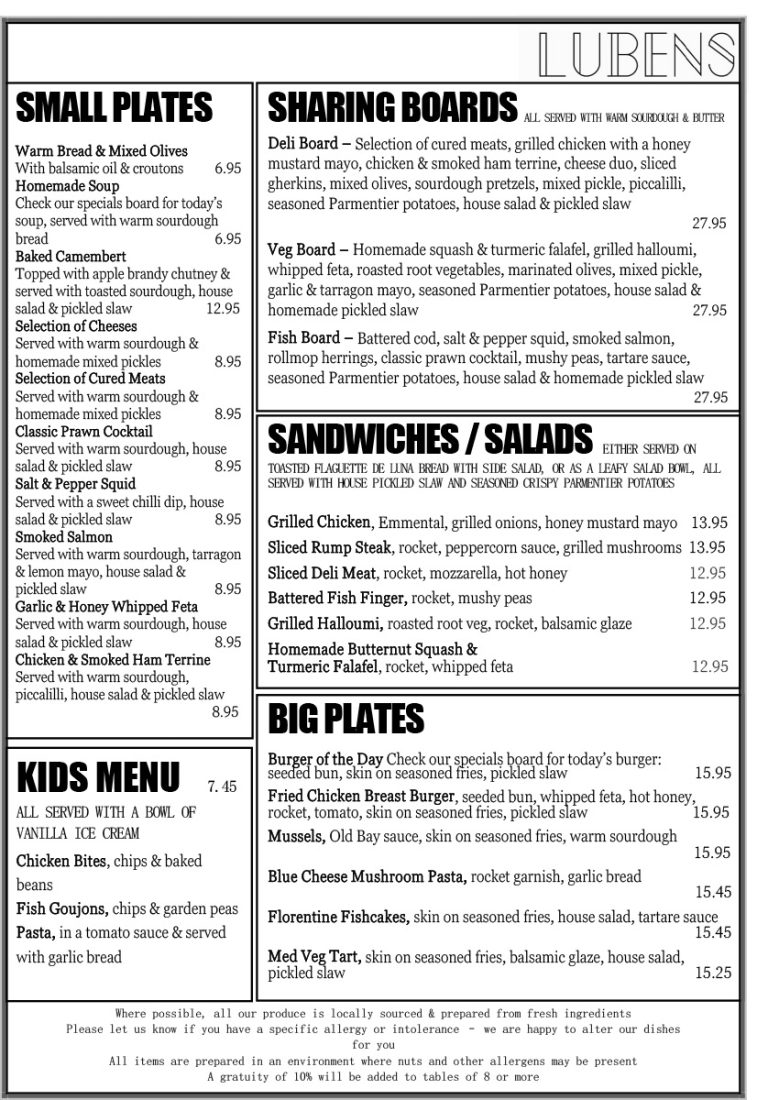 LUBENS

SMALL PLATES

Warm Bread & Mixed Olives
With balsamic oil & croutons 6.95
Homemade Soup
Check our specials board for today's soup, served with warm sourdough bread 6.95
Baked Camembert
Topped with apple brandy chutney & served with toasted sourdough, house salad & pickled slaw 12.95
Selection of Cheeses
Served with warm sourdough & homemade mixed pickles 8.95
Selection of Cured Meats
Served with warm sourdough & homemade mixed pickles 8.95
Classic Prawn Cocktail
Served with warm sourdough, house salad & pickled slaw 8.95
Salt & Pepper Squid
Served with a sweet chilli dip, house salad & pickled slaw 8.95
Smoked Salmon
Served with warm sourdough, tarragon & lemon mayo, house salad & pickled slaw 8.95
Garlic & Honey Whipped Feta
Served with warm sourdough, house salad & pickled slaw 8.95
Chicken & Smoked Ham Terrine
Served with warm sourdough, piccalilli, house salad & pickled slaw 8.95

KIDS MENU 7.45
ALL SERVED WITH A BOWL OF VANILLA ICE CREAM
Chicken Bites, chips & baked beans
Fish Goujons, chips & garden peas
Pasta, in a tomato sauce & served with garlic bread

SHARING BOARDS ALL SERVED WITH WARM SOURDOUGH & BUTTER

Deli Board – Selection of cured meats, grilled chicken with a honey mustard mayo, chicken & smoked ham terrine, cheese duo, sliced gherkins, mixed olives, sourdough pretzels, mixed pickle, piccalilli, seasoned Parmentier potatoes, house salad & pickled slaw 27.95

Veg Board – Homemade squash & turmeric falafel, grilled halloumi, whipped feta, roasted root vegetables, marinated olives, mixed pickle, garlic & tarragon mayo, seasoned Parmentier potatoes, house salad & homemade pickled slaw 27.95

Fish Board – Battered cod, salt & pepper squid, smoked salmon, rollmop herrings, classic prawn cocktail, mushy peas, tartare sauce, seasoned Parmentier potatoes, house salad & homemade pickled slaw 27.95

SANDWICHES / SALADS EITHER SERVED ON TOASTED FLAGUETTE DE LUNA BREAD WITH SIDE SALAD, OR AS A LEAFY SALAD BOWL, ALL SERVED WITH HOUSE PICKLED SLAW AND SEASONED CRISPY PARMENTIER POTATOES

Grilled Chicken, Emmental, grilled onions, honey mustard mayo 13.95
Sliced Rump Steak, rocket, peppercorn sauce, grilled mushrooms 13.95
Sliced Deli Meat, rocket, mozzarella, hot honey 12.95
Battered Fish Finger, rocket, mushy peas 12.95
Grilled Halloumi, roasted root veg, rocket, balsamic glaze 12.95
Homemade Butternut Squash & Turmeric Falafel, rocket, whipped feta 12.95

BIG PLATES

Burger of the Day Check our specials board for today's burger: seeded bun, skin on seasoned fries, pickled slaw 15.95
Fried Chicken Breast Burger, seeded bun, whipped feta, hot honey, rocket, tomato, skin on seasoned fries, pickled slaw 15.95
Mussels, Old Bay sauce, skin on seasoned fries, warm sourdough 15.95
Blue Cheese Mushroom Pasta, rocket garnish, garlic bread 15.45
Florentine Fishcakes, skin on seasoned fries, house salad, tartare sauce 15.45
Med Veg Tart, skin on seasoned fries, balsamic glaze, house salad, pickled slaw 15.25

Where possible, all our produce is locally sourced & prepared from fresh ingredients
Please let us know if you have a specific allergy or intolerance - we are happy to alter our dishes for you
All items are prepared in an environment where nuts and other allergens may be present
A gratuity of 10% will be added to tables of 8 or more